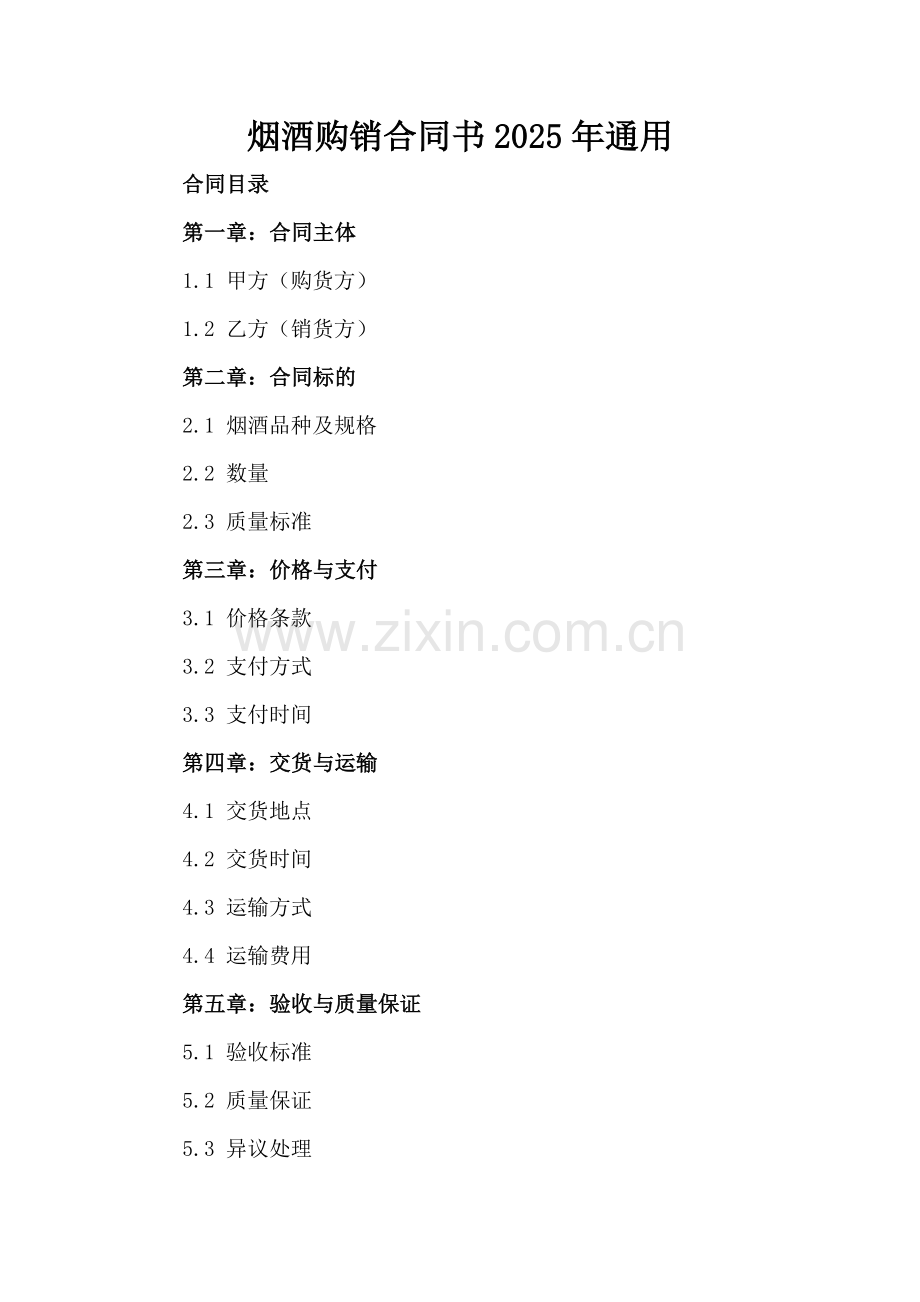 烟酒购销合同书2025年通用

合同目录

第一章：合同主体

1.1 甲方（购货方）

1.2 乙方（销货方）

第二章：合同标的

2.1 烟酒品种及规格

2.2 数量

2.3 质量标准

第三章：价格与支付

3.1 价格条款

3.2 支付方式

3.3 支付时间

第四章：交货与运输

4.1 交货地点

4.2 交货时间

4.3 运输方式

4.4 运输费用

第五章：验收与质量保证

5.1 验收标准

5.2 质量保证

5.3 异议处理

www.zixin.com.cn